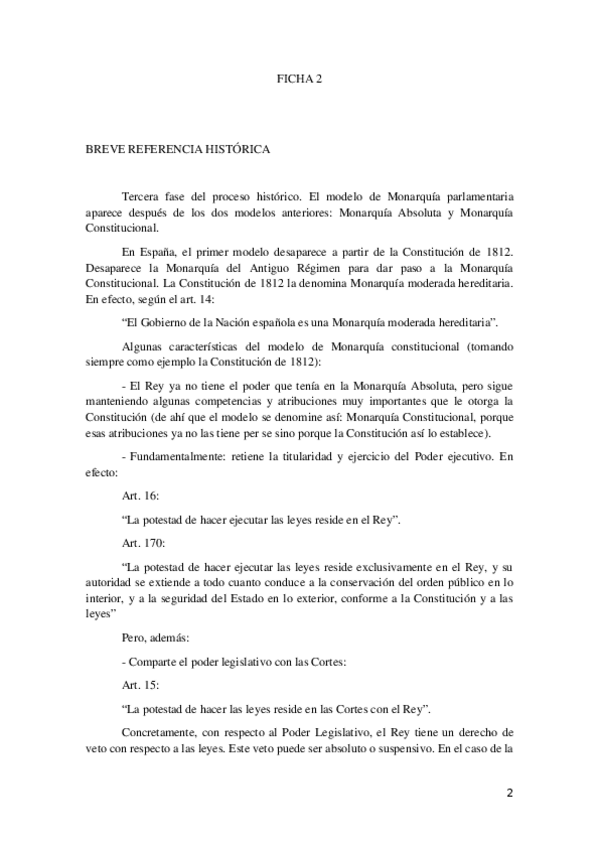 FICHA 2

BREVE REFERENCIA HISTÓRICA

Tercera fase del proceso histórico. El modelo de Monarquía parlamentaria aparece después de los dos modelos anteriores: Monarquía Absoluta y Monarquía Constitucional.

En España, el primer modelo desaparece a partir de la Constitución de 1812. Desaparece la Monarquía del Antiguo Régimen para dar paso a la Monarquía Constitucional. La Constitución de 1812 la denomina Monarquía moderada hereditaria. En efecto, según el art. 14:

"El Gobierno de la Nación española es una Monarquía moderada hereditaria".

Algunas características del modelo de Monarquía constitucional (tomando siempre como ejemplo la Constitución de 1812):

- El Rey ya no tiene el poder que tenía en la Monarquía Absoluta, pero sigue manteniendo algunas competencias y atribuciones muy importantes que le otorga la Constitución (de ahí que el modelo se denomine así: Monarquía Constitucional, porque esas atribuciones ya no las tiene per se sino porque la Constitución así lo establece).

- Fundamentalmente: retiene la titularidad y ejercicio del Poder ejecutivo. En efecto:

Art. 16:

"La potestad de hacer ejecutar las leyes reside en el Rey".

Art. 170:

"La potestad de hacer ejecutar las leyes reside exclusivamente en el Rey, y su autoridad se extiende a todo cuanto conduce a la conservación del orden público en lo interior, y a la seguridad del Estado en lo exterior, conforme a la Constitución y a las leyes"

Pero, además:

- Comparte el poder legislativo con las Cortes:

Art. 15:

"La potestad de hacer las leyes reside en las Cortes con el Rey".

Concretamente, con respecto al Poder Legislativo, el Rey tiene un derecho de veto con respecto a las leyes. Este veto puede ser absoluto o suspensivo. En el caso de la

2